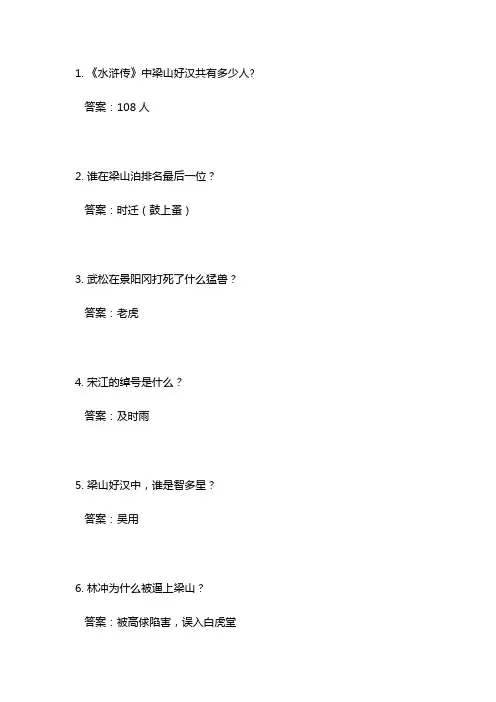 1. 《水浒传》中梁山好汉共有多少人?

答案：108 人

2. 谁在梁山泊排名最后一位？

答案：时迁（鼓上蚤）

3. 武松在景阳冈打死了什么猛兽？

答案：老虎

4. 宋江的绰号是什么？

答案：及时雨

5. 梁山好汉中，谁是智多星？

答案：吴用

6. 林冲为什么被逼上梁山？

答案：被高俅陷害，误入白虎堂